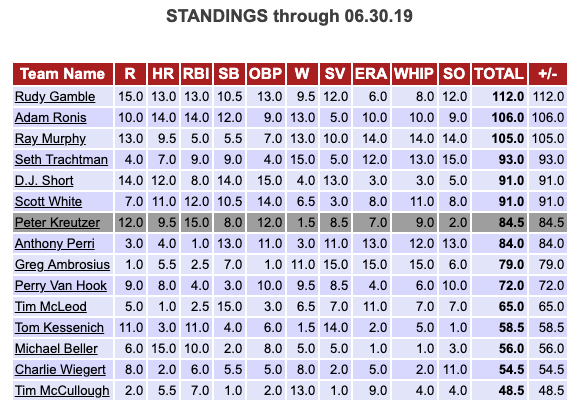 STANDINGS through 06.30.19

| Team Name | R | HR | RBI | SB | OBP | W | SV | ERA | WHIP | SO | TOTAL | +/- |
|---|---|---|---|---|---|---|---|---|---|---|---|---|
| Rudy Gamble | 15.0 | 13.0 | 13.0 | 10.5 | 13.0 | 9.5 | 12.0 | 6.0 | 8.0 | 12.0 | 112.0 | 112.0 |
| Adam Ronis | 10.0 | 14.0 | 14.0 | 12.0 | 9.0 | 13.0 | 5.0 | 10.0 | 10.0 | 9.0 | 106.0 | 106.0 |
| Ray Murphy | 13.0 | 9.5 | 5.0 | 5.5 | 7.0 | 13.0 | 10.0 | 14.0 | 14.0 | 14.0 | 105.0 | 105.0 |
| Seth Trachtman | 4.0 | 7.0 | 9.0 | 9.0 | 4.0 | 15.0 | 5.0 | 12.0 | 13.0 | 15.0 | 93.0 | 93.0 |
| D.J. Short | 14.0 | 12.0 | 8.0 | 14.0 | 15.0 | 4.0 | 13.0 | 3.0 | 3.0 | 5.0 | 91.0 | 91.0 |
| Scott White | 7.0 | 11.0 | 12.0 | 10.5 | 14.0 | 6.5 | 3.0 | 8.0 | 11.0 | 8.0 | 91.0 | 91.0 |
| Peter Kreutzer | 12.0 | 9.5 | 15.0 | 8.0 | 12.0 | 1.5 | 8.5 | 7.0 | 9.0 | 2.0 | 84.5 | 84.5 |
| Anthony Perri | 3.0 | 4.0 | 1.0 | 13.0 | 11.0 | 3.0 | 11.0 | 13.0 | 12.0 | 13.0 | 84.0 | 84.0 |
| Greg Ambrosius | 1.0 | 5.5 | 2.5 | 7.0 | 1.0 | 11.0 | 15.0 | 15.0 | 15.0 | 6.0 | 79.0 | 79.0 |
| Perry Van Hook | 9.0 | 8.0 | 4.0 | 3.0 | 10.0 | 9.5 | 8.5 | 4.0 | 6.0 | 10.0 | 72.0 | 72.0 |
| Tim McLeod | 5.0 | 1.0 | 2.5 | 15.0 | 3.0 | 6.5 | 7.0 | 11.0 | 7.0 | 7.0 | 65.0 | 65.0 |
| Tom Kessenich | 11.0 | 3.0 | 11.0 | 4.0 | 6.0 | 1.5 | 14.0 | 2.0 | 5.0 | 1.0 | 58.5 | 58.5 |
| Michael Beller | 6.0 | 15.0 | 10.0 | 2.0 | 8.0 | 5.0 | 5.0 | 1.0 | 1.0 | 3.0 | 56.0 | 56.0 |
| Charlie Wiegert | 8.0 | 2.0 | 6.0 | 5.5 | 5.0 | 8.0 | 2.0 | 5.0 | 2.0 | 11.0 | 54.5 | 54.5 |
| Tim McCullough | 2.0 | 5.5 | 7.0 | 1.0 | 2.0 | 13.0 | 1.0 | 9.0 | 4.0 | 4.0 | 48.5 | 48.5 |